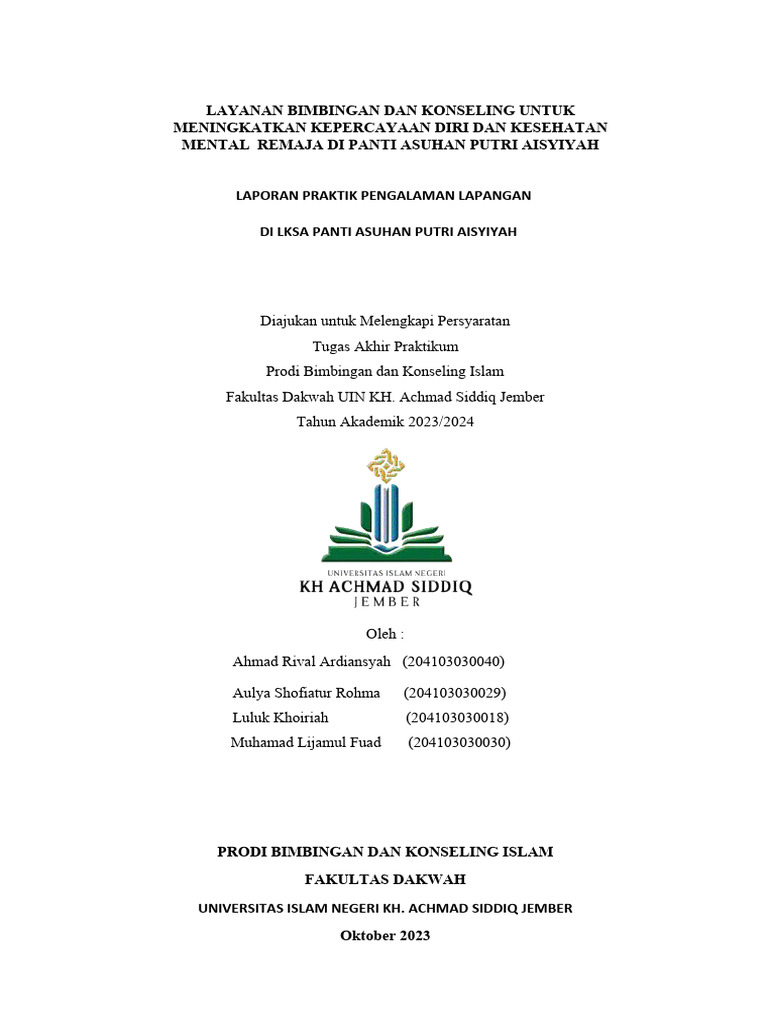 LAYANAN BIMBINGAN DAN KONSELING UNTUK MENINGKATKAN KEPERCAYAAN DIRI DAN KESEHATAN MENTAL REMAJA DI PANTI ASUHAN PUTRI AISYIYAH

LAPORAN PRAKTIK PENGALAMAN LAPANGAN

DI LKSA PANTI ASUHAN PUTRI AISYIYAH

Diajukan untuk Melengkapi Persyaratan
Tugas Akhir Praktikum
Prodi Bimbingan dan Konseling Islam
Fakultas Dakwah UIN KH. Achmad Siddiq Jember
Tahun Akademik 2023/2024

UNIVERSITAS ISLAM NEGERI
KH ACHMAD SIDDIQ
JEMBER

Oleh :

Ahmad Rival Ardiansyah (204103030040)
Aulya Shofiatur Rohma (204103030029)
Luluk Khoiriah (204103030018)
Muhamad Lijamul Fuad (204103030030)

PRODI BIMBINGAN DAN KONSELING ISLAM
FAKULTAS DAKWAH
UNIVERSITAS ISLAM NEGERI KH. ACHMAD SIDDIQ JEMBER
Oktober 2023